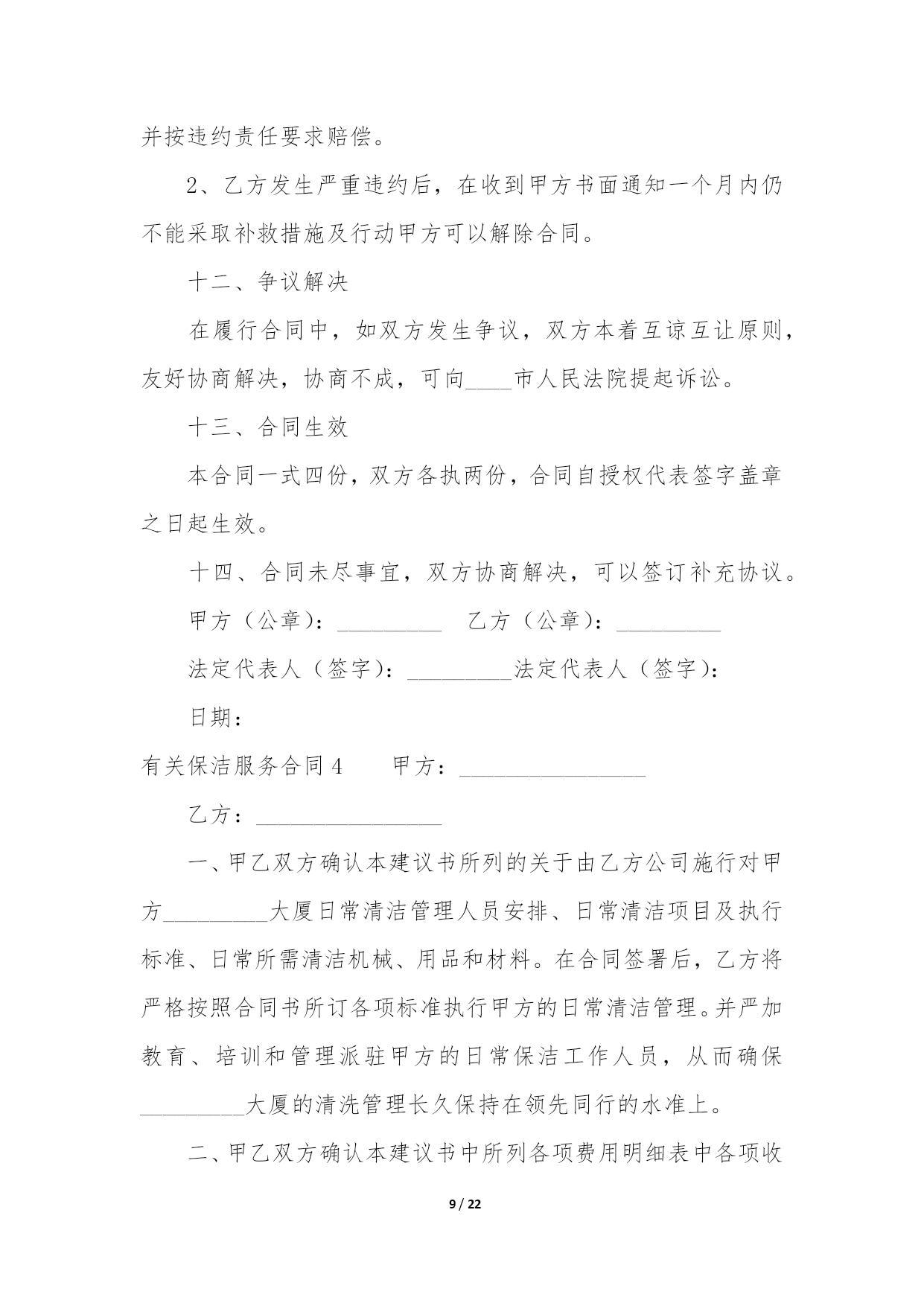 并按违约责任要求赔偿。

2、乙方发生严重违约后，在收到甲方书面通知一个月内仍不能采取补救措施及行动甲方可以解除合同。

十二、争议解决

在履行合同中，如双方发生争议，双方本着互谅互让原则，友好协商解决，协商不成，可向____市人民法院提起诉讼。

十三、合同生效

本合同一式四份，双方各执两份，合同自授权代表签字盖章之日起生效。

十四、合同未尽事宜，双方协商解决，可以签订补充协议。

甲方（公章）：_________ 乙方（公章）：_________

法定代表人（签字）：_________法定代表人（签字）：

日期：

有关保洁服务合同4 甲方：________________

乙方：________________

一、甲乙双方确认本建议书所列的关于由乙方公司施行对甲方_________大厦日常清洁管理人员安排、日常清洁项目及执行标准、日常所需清洁机械、用品和材料。在合同签署后，乙方将严格按照合同书所订各项标准执行甲方的日常清洁管理。并严加教育、培训和管理派驻甲方的日常保洁工作人员，从而确保_________大厦的清洗管理长久保持在领先同行的水准上。

二、甲乙双方确认本建议书中所列各项费用明细表中各项收

9 / 22